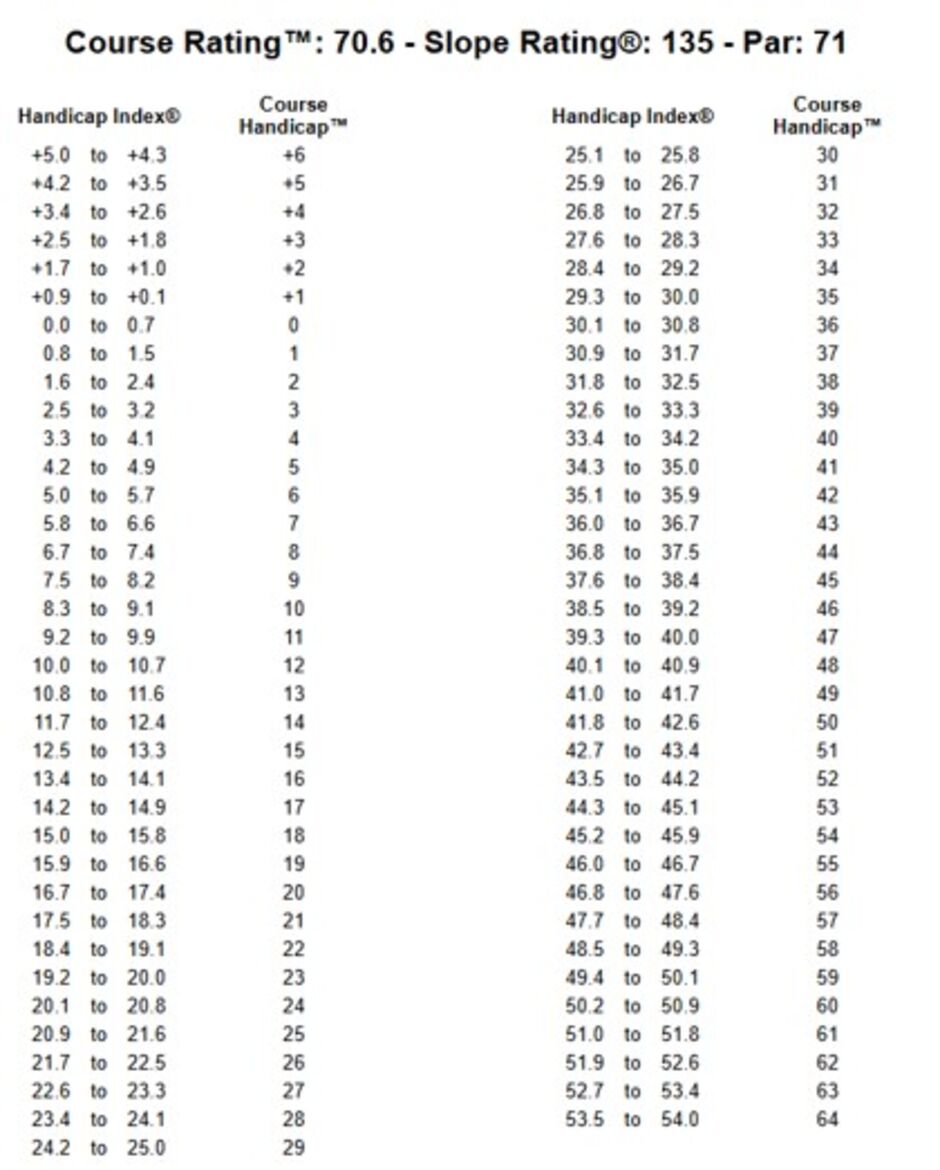 Course Rating™: 70.6 - Slope Rating®: 135 - Par: 71

| Handicap Index® | Course Handicap™ |
|---|---|
| +5.0 to +4.3 | +6 |
| +4.2 to +3.5 | +5 |
| +3.4 to +2.6 | +4 |
| +2.5 to +1.8 | +3 |
| +1.7 to +1.0 | +2 |
| +0.9 to +0.1 | +1 |
| 0.0 to 0.7 | 0 |
| 0.8 to 1.5 | 1 |
| 1.6 to 2.4 | 2 |
| 2.5 to 3.2 | 3 |
| 3.3 to 4.1 | 4 |
| 4.2 to 4.9 | 5 |
| 5.0 to 5.7 | 6 |
| 5.8 to 6.6 | 7 |
| 6.7 to 7.4 | 8 |
| 7.5 to 8.2 | 9 |
| 8.3 to 9.1 | 10 |
| 9.2 to 9.9 | 11 |
| 10.0 to 10.7 | 12 |
| 10.8 to 11.6 | 13 |
| 11.7 to 12.4 | 14 |
| 12.5 to 13.3 | 15 |
| 13.4 to 14.1 | 16 |
| 14.2 to 14.9 | 17 |
| 15.0 to 15.8 | 18 |
| 15.9 to 16.6 | 19 |
| 16.7 to 17.4 | 20 |
| 17.5 to 18.3 | 21 |
| 18.4 to 19.1 | 22 |
| 19.2 to 20.0 | 23 |
| 20.1 to 20.8 | 24 |
| 20.9 to 21.6 | 25 |
| 21.7 to 22.5 | 26 |
| 22.6 to 23.3 | 27 |
| 23.4 to 24.1 | 28 |
| 24.2 to 25.0 | 29 |

| Handicap Index® | Course Handicap™ |
|---|---|
| 25.1 to 25.8 | 30 |
| 25.9 to 26.7 | 31 |
| 26.8 to 27.5 | 32 |
| 27.6 to 28.3 | 33 |
| 28.4 to 29.2 | 34 |
| 29.3 to 30.0 | 35 |
| 30.1 to 30.8 | 36 |
| 30.9 to 31.7 | 37 |
| 31.8 to 32.5 | 38 |
| 32.6 to 33.3 | 39 |
| 33.4 to 34.2 | 40 |
| 34.3 to 35.0 | 41 |
| 35.1 to 35.9 | 42 |
| 36.0 to 36.7 | 43 |
| 36.8 to 37.5 | 44 |
| 37.6 to 38.4 | 45 |
| 38.5 to 39.2 | 46 |
| 39.3 to 40.0 | 47 |
| 40.1 to 40.9 | 48 |
| 41.0 to 41.7 | 49 |
| 41.8 to 42.6 | 50 |
| 42.7 to 43.4 | 51 |
| 43.5 to 44.2 | 52 |
| 44.3 to 45.1 | 53 |
| 45.2 to 45.9 | 54 |
| 46.0 to 46.7 | 55 |
| 46.8 to 47.6 | 56 |
| 47.7 to 48.4 | 57 |
| 48.5 to 49.3 | 58 |
| 49.4 to 50.1 | 59 |
| 50.2 to 50.9 | 60 |
| 51.0 to 51.8 | 61 |
| 51.9 to 52.6 | 62 |
| 52.7 to 53.4 | 63 |
| 53.5 to 54.0 | 64 |